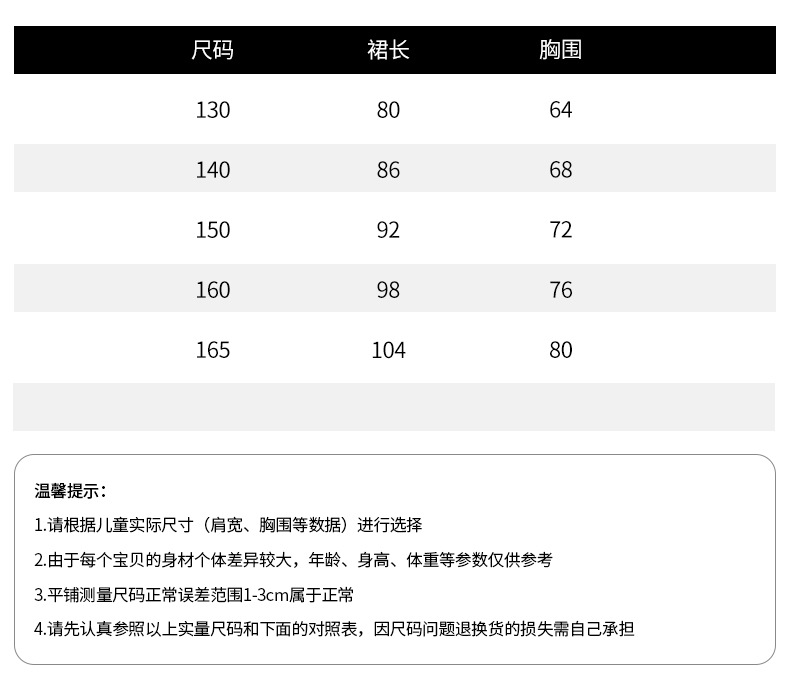 | 尺码 | 裙长 | 胸围 |
|---|---|---|
| 130 | 80 | 64 |
| 140 | 86 | 68 |
| 150 | 92 | 72 |
| 160 | 98 | 76 |
| 165 | 104 | 80 |

温馨提示：

1.请根据儿童实际尺寸（肩宽、胸围等数据）进行选择

2.由于每个宝贝的身材个体差异较大，年龄、身高、体重等参数仅供参考

3.平铺测量尺码正常误差范围1-3cm属于正常

4.请先认真参照以上实量尺码和下面的对照表，因尺码问题退换货的损失需自己承担